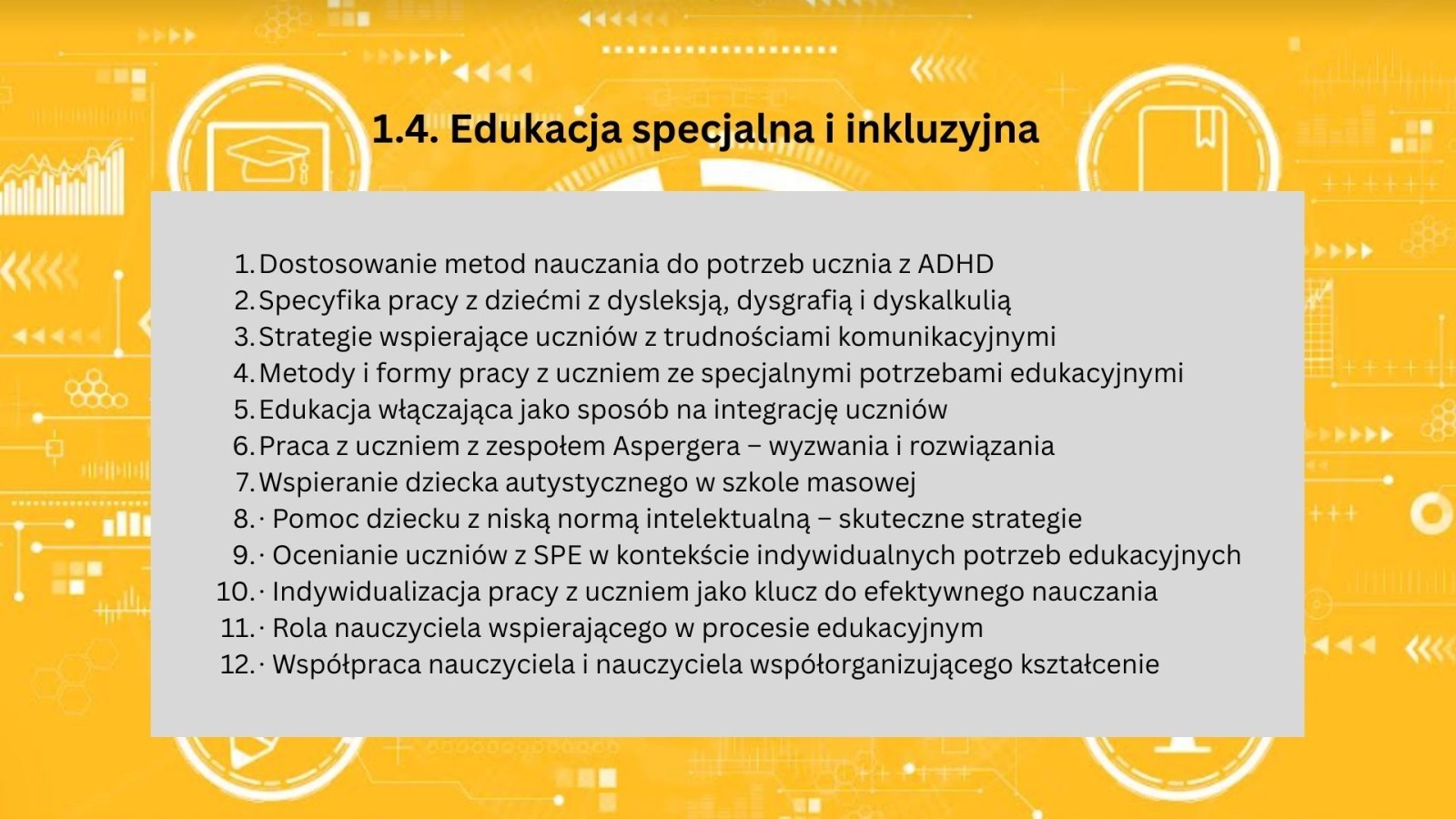 1.4. Edukacja specjalna i inkluzyjna

1. Dostosowanie metod nauczania do potrzeb ucznia z ADHD
2. Specyfika pracy z dziećmi z dysleksją, dysgrafią i dyskalkulią
3. Strategie wspierające uczniów z trudnościami komunikacyjnymi
4. Metody i formy pracy z uczniem ze specjalnymi potrzebami edukacyjnymi
5. Edukacja włączająca jako sposób na integrację uczniów
6. Praca z uczniem z zespołem Aspergera – wyzwania i rozwiązania
7. Wspieranie dziecka autystycznego w szkole masowej
8. · Pomoc dziecku z niską normą intelektualną – skuteczne strategie
9. · Ocenianie uczniów z SPE w kontekście indywidualnych potrzeb edukacyjnych
10. · Indywidualizacja pracy z uczniem jako klucz do efektywnego nauczania
11. · Rola nauczyciela wspierającego w procesie edukacyjnym
12. · Współpraca nauczyciela i nauczyciela współorganizującego kształcenie